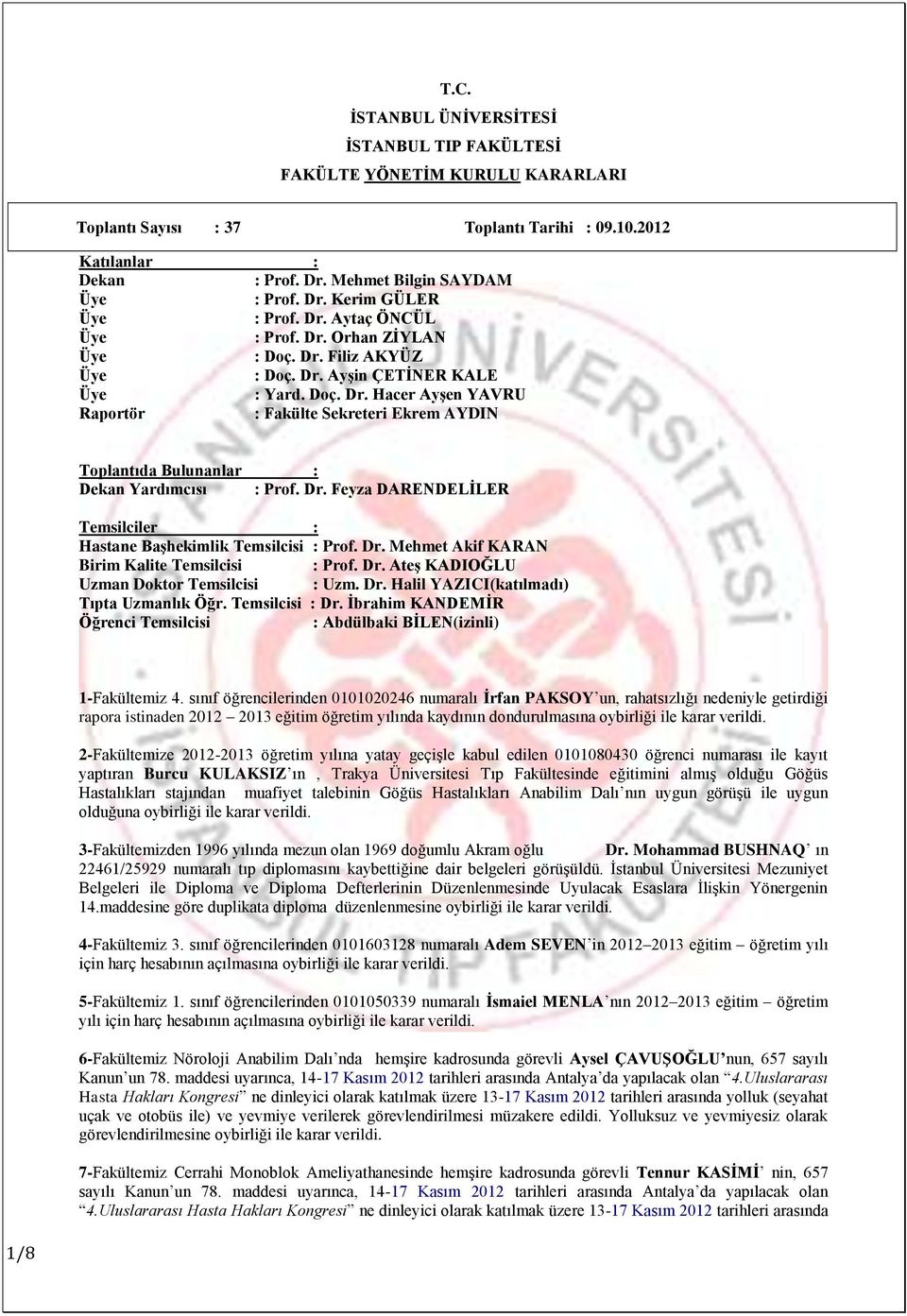 T.C.
İSTANBUL ÜNİVERSİTESİ
İSTANBUL TIP FAKÜLTESİ
FAKÜLTE YÖNETİM KURULU KARARLARI

Toplantı Sayısı : 37 Toplantı Tarihi : 09.10.2012

Katılanlar :
Dekan : Prof. Dr. Mehmet Bilgin SAYDAM
Üye : Prof. Dr. Kerim GÜLER
Üye : Prof. Dr. Aytaç ÖNCÜL
Üye : Prof. Dr. Orhan ZİYLAN
Üye : Doç. Dr. Filiz AKYÜZ
Üye : Doç. Dr. Ayşin ÇETİNER KALE
Üye : Yard. Doç. Dr. Hacer Ayşen YAVRU
Raportör : Fakülte Sekreteri Ekrem AYDIN

Toplantıda Bulunanlar :
Dekan Yardımcısı : Prof. Dr. Feyza DARENDELİLER

Temsilciler :
Hastane Başhekimlik Temsilcisi : Prof. Dr. Mehmet Akif KARAN
Birim Kalite Temsilcisi : Prof. Dr. Ateş KADIOĞLU
Uzman Doktor Temsilcisi : Uzm. Dr. Halil YAZICI(katılmadı)
Tıpta Uzmanlık Öğr. Temsilcisi : Dr. İbrahim KANDEMİR
Öğrenci Temsilcisi : Abdülbaki BİLEN(izinli)

1-Fakültemiz 4. sınıf öğrencilerinden 0101020246 numaralı İrfan PAKSOY'un, rahatsızlığı nedeniyle getirdiği rapora istinaden 2012 – 2013 eğitim öğretim yılında kaydının dondurulmasına oybirliği ile karar verildi.

2-Fakültemize 2012-2013 öğretim yılına yatay geçişle kabul edilen 0101080430 öğrenci numarası ile kayıt yaptıran Burcu KULAKSIZ'ın , Trakya Üniversitesi Tıp Fakültesinde eğitimini almış olduğu Göğüs Hastalıkları stajından muafiyet talebinin Göğüs Hastalıkları Anabilim Dalı'nın uygun görüşü ile uygun olduğuna oybirliği ile karar verildi.

3-Fakültemizden 1996 yılında mezun olan 1969 doğumlu Akram oğlu Dr. Mohammad BUSHNAQ' ın 22461/25929 numaralı tıp diplomasını kaybettiğine dair belgeleri görüşüldü. İstanbul Üniversitesi Mezuniyet Belgeleri ile Diploma ve Diploma Defterlerinin Düzenlenmesinde Uyulacak Esaslara İlişkin Yönergenin 14.maddesine göre duplikata diploma düzenlenmesine oybirliği ile karar verildi.

4-Fakültemiz 3. sınıf öğrencilerinden 0101603128 numaralı Adem SEVEN'in 2012–2013 eğitim – öğretim yılı için harç hesabının açılmasına oybirliği ile karar verildi.

5-Fakültemiz 1. sınıf öğrencilerinden 0101050339 numaralı İsmaiel MENLA'nın 2012–2013 eğitim – öğretim yılı için harç hesabının açılmasına oybirliği ile karar verildi.

6-Fakültemiz Nöroloji Anabilim Dalı'nda hemşire kadrosunda görevli Aysel ÇAVUŞOĞLU'nun, 657 sayılı Kanun'un 78. maddesi uyarınca, 14-17 Kasım 2012 tarihleri arasında Antalya'da yapılacak olan "4.Uluslararası Hasta Hakları Kongresi" ne dinleyici olarak katılmak üzere 13-17 Kasım 2012 tarihleri arasında yolluk (seyahat uçak ve otobüs ile) ve yevmiye verilerek görevlendirilmesi müzakere edildi. Yolluksuz ve yevmiyesiz olarak görevlendirilmesine oybirliği ile karar verildi.

7-Fakültemiz Cerrahi Monoblok Ameliyathanesinde hemşire kadrosunda görevli Tennur KASİMİ' nin, 657 sayılı Kanun'un 78. maddesi uyarınca, 14-17 Kasım 2012 tarihleri arasında Antalya'da yapılacak olan "4.Uluslararası Hasta Hakları Kongresi" ne dinleyici olarak katılmak üzere 13-17 Kasım 2012 tarihleri arasında

1/8